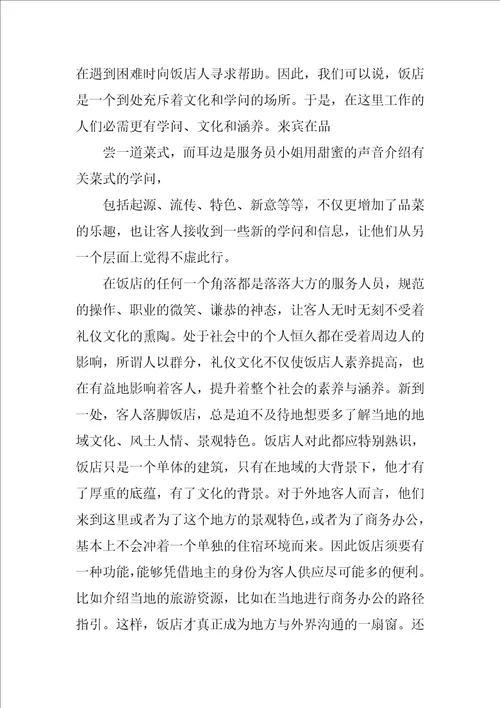 在遇到困难时向饭店人寻求帮助。因此，我们可以说，饭店是一个到处充斥着文化和学问的场所。于是，在这里工作的人们必需更有学问、文化和涵养。来宾在品

尝一道菜式，而耳边是服务员小姐用甜蜜的声音介绍有关菜式的学问，

包括起源、流传、特色、新意等等，不仅更增加了品菜的乐趣，也让客人接收到一些新的学问和信息，让他们从另一个层面上觉得不虚此行。

在饭店的任何一个角落都是落落大方的服务人员，规范的操作、职业的微笑、谦恭的神态，让客人无时无刻不受着礼仪文化的熏陶。处于社会中的个人恒久都在受着周边人的影响，所谓人以群分，礼仪文化不仅使饭店人素养提高，也在有益地影响着客人，提升着整个社会的素养与涵养。新到一处，客人落脚饭店，总是迫不及待地想要多了解当地的地域文化、风土人情、景观特色。饭店人对此都应特别熟识，饭店只是一个单体的建筑，只有在地域的大背景下，他才有了厚重的底蕴，有了文化的背景。对于外地客人而言，他们来到这里或者为了这个地方的景观特色，或者为了商务办公，基本上不会冲着一个单独的住宿环境而来。因此饭店须要有一种功能，能够凭借地主的身份为客人供应尽可能多的便利。比如介绍当地的旅游资源，比如在当地进行商务办公的路径指引。这样，饭店才真正成为地方与外界沟通的一扇窗。还